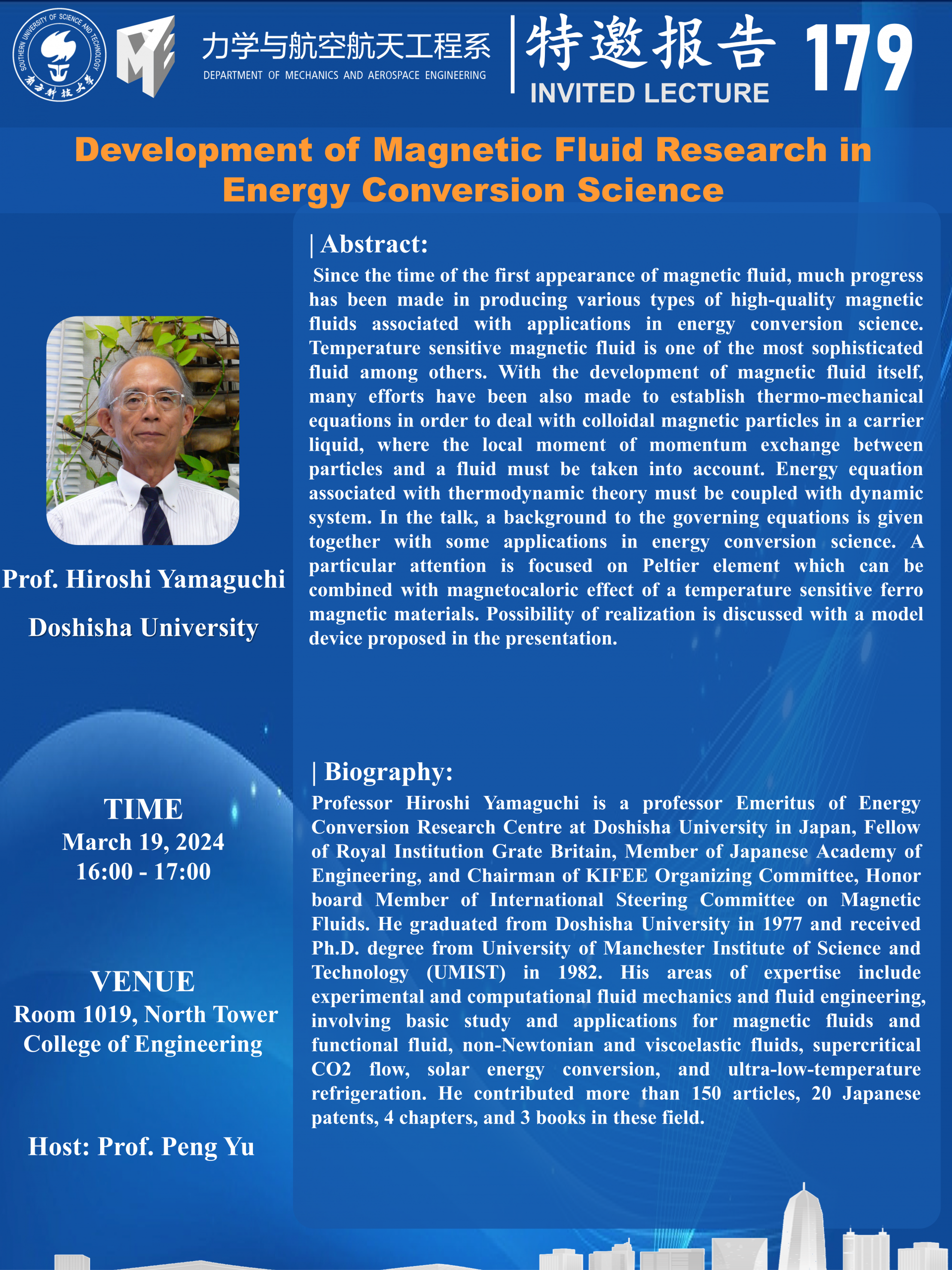 SOUTHERN UNIVERSITY OF SCIENCE AND TECHNOLOGY
南方科技大学

力学与航空航天工程系
DEPARTMENT OF MECHANICS AND AEROSPACE ENGINEERING

特邀报告
INVITED LECTURE
179

Development of Magnetic Fluid Research in Energy Conversion Science

Prof. Hiroshi Yamaguchi
Doshisha University

TIME
March 19, 2024
16:00 - 17:00

VENUE
Room 1019, North Tower
College of Engineering

Host: Prof. Peng Yu

| Abstract:
Since the time of the first appearance of magnetic fluid, much progress has been made in producing various types of high-quality magnetic fluids associated with applications in energy conversion science. Temperature sensitive magnetic fluid is one of the most sophisticated fluid among others. With the development of magnetic fluid itself, many efforts have been also made to establish thermo-mechanical equations in order to deal with colloidal magnetic particles in a carrier liquid, where the local moment of momentum exchange between particles and a fluid must be taken into account. Energy equation associated with thermodynamic theory must be coupled with dynamic system. In the talk, a background to the governing equations is given together with some applications in energy conversion science. A particular attention is focused on Peltier element which can be combined with magnetocaloric effect of a temperature sensitive ferro magnetic materials. Possibility of realization is discussed with a model device proposed in the presentation.

| Biography:
Professor Hiroshi Yamaguchi is a professor Emeritus of Energy Conversion Research Centre at Doshisha University in Japan, Fellow of Royal Institution Grate Britain, Member of Japanese Academy of Engineering, and Chairman of KIFEE Organizing Committee, Honor board Member of International Steering Committee on Magnetic Fluids. He graduated from Doshisha University in 1977 and received Ph.D. degree from University of Manchester Institute of Science and Technology (UMIST) in 1982. His areas of expertise include experimental and computational fluid mechanics and fluid engineering, involving basic study and applications for magnetic fluids and functional fluid, non-Newtonian and viscoelastic fluids, supercritical CO2 flow, solar energy conversion, and ultra-low-temperature refrigeration. He contributed more than 150 articles, 20 Japanese patents, 4 chapters, and 3 books in these field.